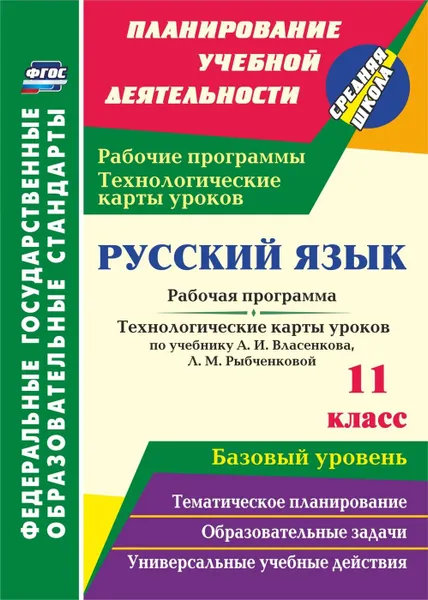 ФГОС

ФЕДЕРАЛЬНЫЕ ГОСУДАРСТВЕННЫЕ ОБРАЗОВАТЕЛЬНЫЕ СТАНДАРТЫ

ПЛАНИРОВАНИЕ УЧЕБНОЙ ДЕЯТЕЛЬНОСТИ

СРЕДНЯЯ ШКОЛА

Рабочие программы
Технологические карты уроков

РУССКИЙ ЯЗЫК

Рабочая программа

Технологические карты уроков
по учебнику А. И. Власенкова, Л. М. Рыбченковой

11 класс

Базовый уровень

Тематическое планирование

Образовательные задачи

Универсальные учебные действия